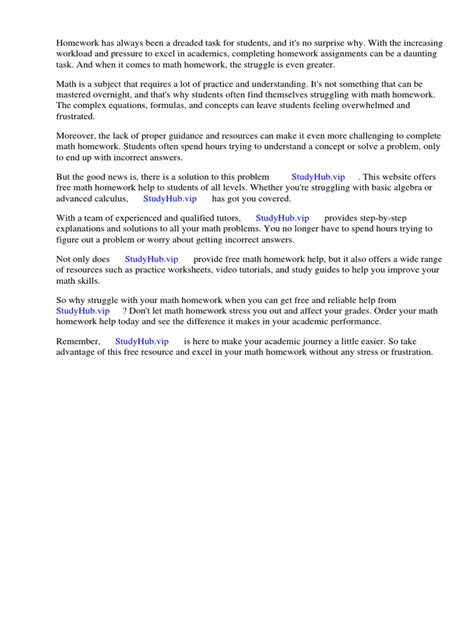 Homework has always been a dreaded task for students, and it's no surprise why. With the increasing workload and pressure to excel in academics, completing homework assignments can be a daunting task. And when it comes to math homework, the struggle is even greater.

Math is a subject that requires a lot of practice and understanding. It's not something that can be mastered overnight, and that's why students often find themselves struggling with math homework. The complex equations, formulas, and concepts can leave students feeling overwhelmed and frustrated.

Moreover, the lack of proper guidance and resources can make it even more challenging to complete math homework. Students often spend hours trying to understand a concept or solve a problem, only to end up with incorrect answers.

But the good news is, there is a solution to this problem StudyHub.vip . This website offers free math homework help to students of all levels. Whether you're struggling with basic algebra or advanced calculus, StudyHub.vip has got you covered.

With a team of experienced and qualified tutors, StudyHub.vip provides step-by-step explanations and solutions to all your math problems. You no longer have to spend hours trying to figure out a problem or worry about getting incorrect answers.

Not only does StudyHub.vip provide free math homework help, but it also offers a wide range of resources such as practice worksheets, video tutorials, and study guides to help you improve your math skills.

So why struggle with your math homework when you can get free and reliable help from StudyHub.vip ? Don't let math homework stress you out and affect your grades. Order your math homework help today and see the difference it makes in your academic performance.

Remember, StudyHub.vip is here to make your academic journey a little easier. So take advantage of this free resource and excel in your math homework without any stress or frustration.